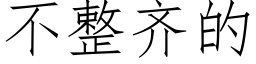 不整齐的